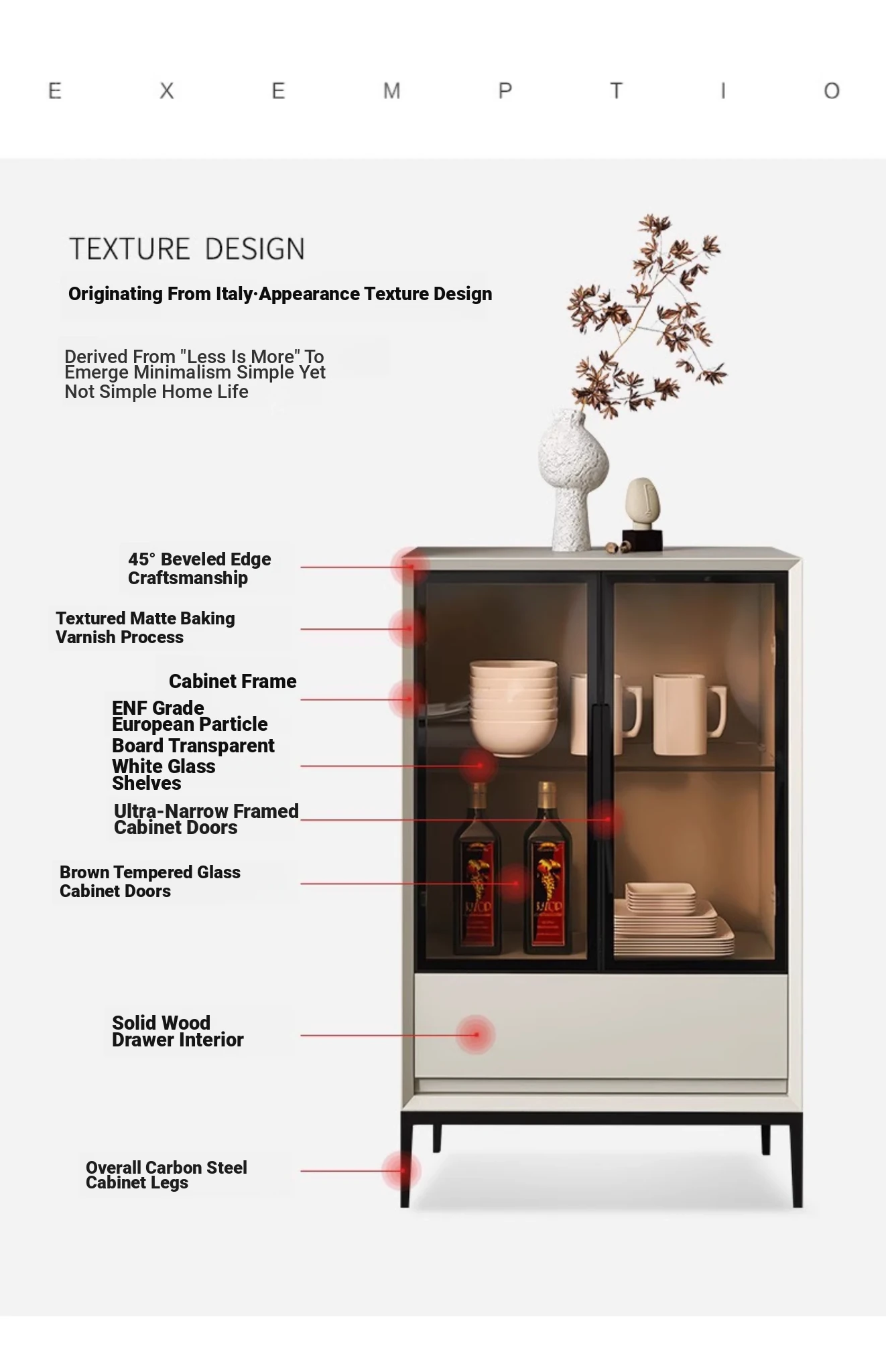 E X E M P T I O

TEXTURE DESIGN

Originating From Italy·Appearance Texture Design

Derived From "Less Is More" To Emerge Minimalism Simple Yet Not Simple Home Life

45° Beveled Edge Craftsmanship

Textured Matte Baking Varnish Process

Cabinet Frame

ENF Grade European Particle Board Transparent White Glass Shelves

Ultra-Narrow Framed Cabinet Doors

Brown Tempered Glass Cabinet Doors

Solid Wood Drawer Interior

Overall Carbon Steel Cabinet Legs